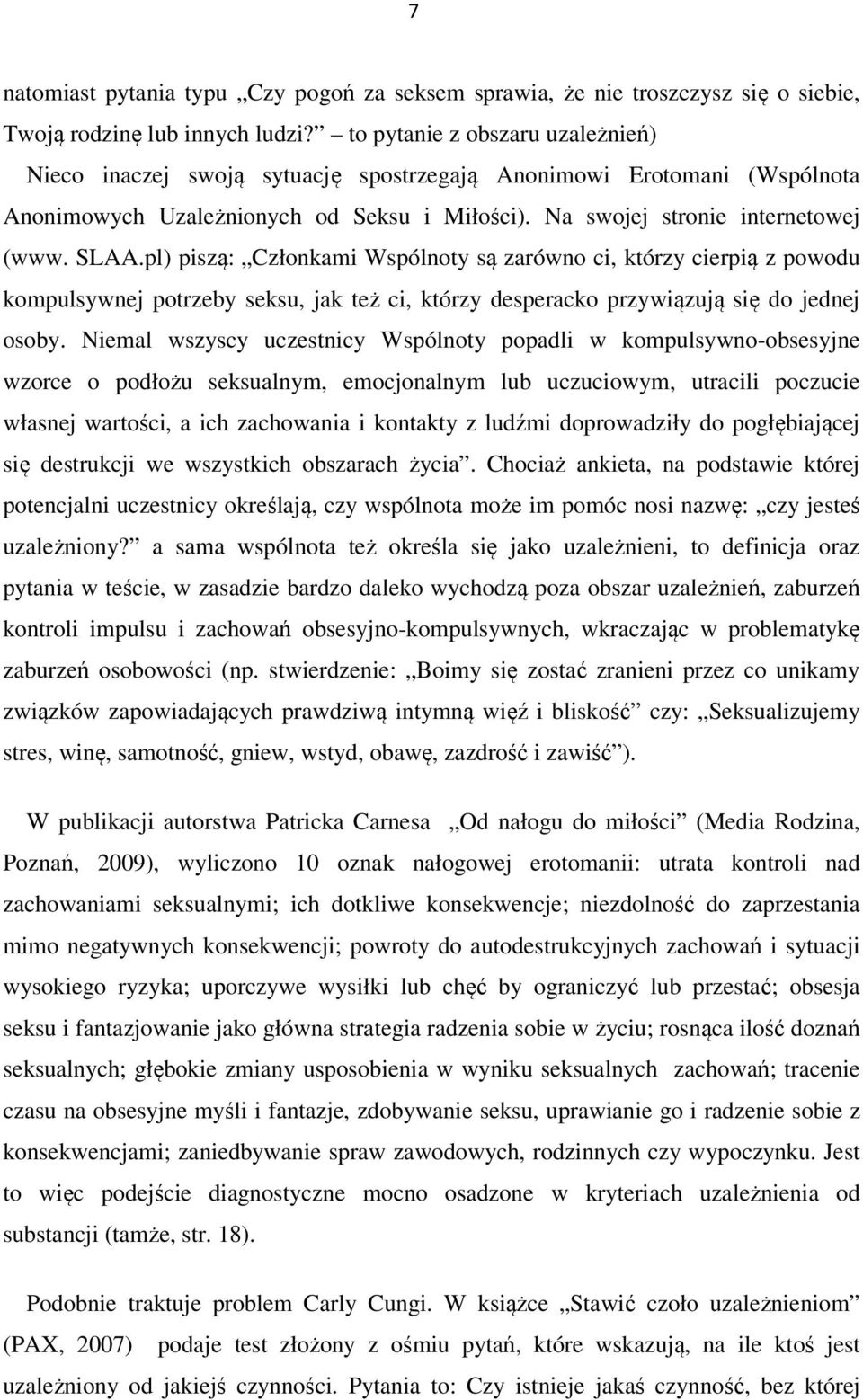 7

natomiast pytania typu „Czy pogoń za seksem sprawia, że nie troszczysz się o siebie, Twoją rodzinę lub innych ludzi?” – to pytanie z obszaru uzależnień)
Nieco inaczej swoją sytuację spostrzegają Anonimowi Erotomani (Wspólnota Anonimowych Uzależnionych od Seksu i Miłości). Na swojej stronie internetowej (www. SLAA.pl) piszą: „Członkami Wspólnoty są zarówno ci, którzy cierpią z powodu kompulsywnej potrzeby seksu, jak też ci, którzy desperacko przywiązują się do jednej osoby. Niemal wszyscy uczestnicy Wspólnoty popadli w kompulsywno-obsesyjne wzorce o podłożu seksualnym, emocjonalnym lub uczuciowym, utracili poczucie własnej wartości, a ich zachowania i kontakty z ludźmi doprowadziły do pogłębiającej się destrukcji we wszystkich obszarach życia”. Chociaż ankieta, na podstawie której potencjalni uczestnicy określają, czy wspólnota może im pomóc nosi nazwę: „czy jesteś uzależniony?” a sama wspólnota też określa się jako uzależnieni, to definicja oraz pytania w teście, w zasadzie bardzo daleko wychodzą poza obszar uzależnień, zaburzeń kontroli impulsu i zachowań obsesyjno-kompulsywnych, wkraczając w problematykę zaburzeń osobowości (np. stwierdzenie: „Boimy się zostać zranieni przez co unikamy związków zapowiadających prawdziwą intymną więź i bliskość” czy: „Seksualizujemy stres, winę, samotność, gniew, wstyd, obawę, zazdrość i zawiść”).

W publikacji autorstwa Patricka Carnesa „Od nałogu do miłości” (Media Rodzina, Poznań, 2009), wyliczono 10 oznak nałogowej erotomanii: utrata kontroli nad zachowaniami seksualnymi; ich dotkliwe konsekwencje; niezdolność do zaprzestania mimo negatywnych konsekwencji; powroty do autodestrukcyjnych zachowań i sytuacji wysokiego ryzyka; uporczywe wysiłki lub chęć by ograniczyć lub przestać; obsesja seksu i fantazjowanie jako główna strategia radzenia sobie w życiu; rosnąca ilość doznań seksualnych; głębokie zmiany usposobienia w wyniku seksualnych zachowań; tracenie czasu na obsesyjne myśli i fantazje, zdobywanie seksu, uprawianie go i radzenie sobie z konsekwencjami; zaniedbywanie spraw zawodowych, rodzinnych czy wypoczynku. Jest to więc podejście diagnostyczne mocno osadzone w kryteriach uzależnienia od substancji (tamże, str. 18).

Podobnie traktuje problem Carly Cungi. W książce „Stawić czoło uzależnieniom” (PAX, 2007) podaje test złożony z ośmiu pytań, które wskazują, na ile ktoś jest uzależniony od jakiejś czynności. Pytania to: Czy istnieje jakaś czynność, bez której